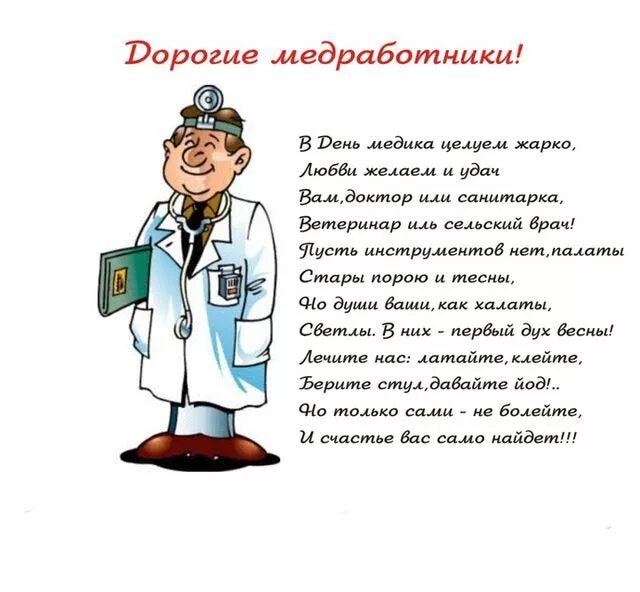 Дорогие медработники!

В День медика целуем жарко,
Любви желаем и удач
Вам,доктор или санитарка,
Ветеринар иль сельский врач!
Пусть инструментов нет,палаты
Стары порою и тесны,
Но души ваши,как халаты,
Светлы. В них - первый дух весны!
Лечите нас: латайте,клейте,
Берите стул,давайте йод!..
Но только сами - не болейте,
И счастье вас само найдет!!!